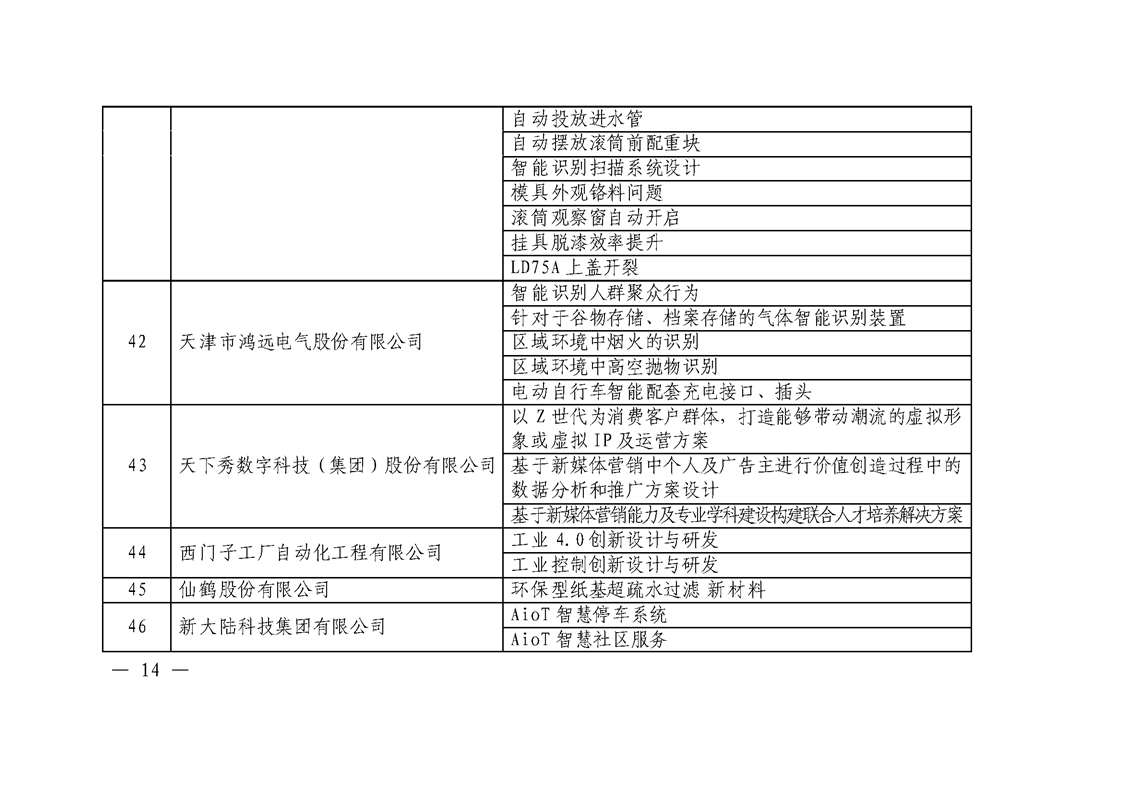 |  |  |  |
|---|---|---|
|  |  | 自动投放进水管 |
|  |  | 自动摆放滚筒前配重块 |
|  |  | 智能识别扫描系统设计 |
|  |  | 模具外观铬料问题 |
|  |  | 滚筒观察窗自动开启 |
|  |  | 挂具脱漆效率提升 |
|  |  | LD75A 上盖开裂 |
| 42 | 天津市鸿远电气股份有限公司 | 智能识别人群聚众行为 |
|  |  | 针对于谷物存储、档案存储的气体智能识别装置 |
|  |  | 区域环境中烟火的识别 |
|  |  | 区域环境中高空抛物识别 |
|  |  | 电动自行车智能配套充电接口、插头 |
| 43 | 天下秀数字科技（集团）股份有限公司 | 以 Z 世代为消费客户群体，打造能够带动潮流的虚拟形象或虚拟 IP 及运营方案 |
|  |  | 基于新媒体营销中个人及广告主进行价值创造过程中的数据分析和推广方案设计 |
|  |  | 基于新媒体营销能力及专业学科建设构建联合人才培养解决方案 |
| 44 | 西门子工厂自动化工程有限公司 | 工业 4.0 创新设计与研发 |
|  |  | 工业控制创新设计与研发 |
| 45 | 仙鹤股份有限公司 | 环保型纸基超疏水过滤 新材料 |
| 46 | 新大陆科技集团有限公司 | AioT 智慧停车系统 |
|  |  | AioT 智慧社区服务 |

— 14 —